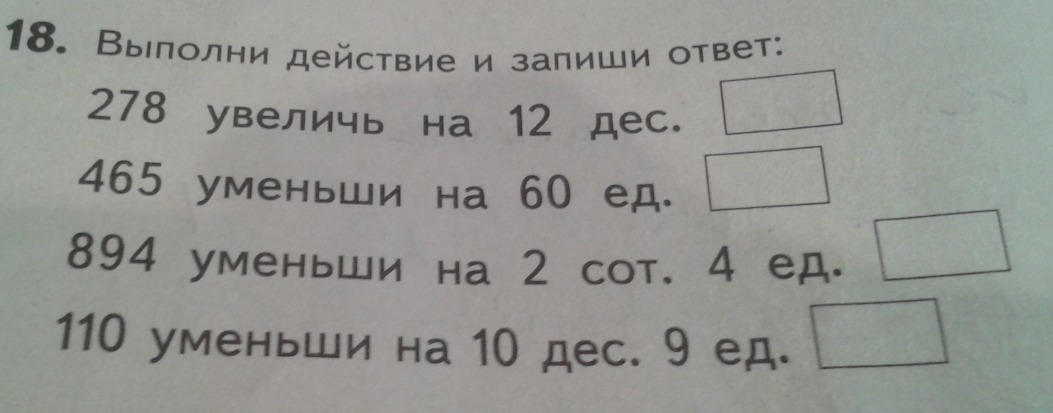 18. Выполни действие и запиши ответ:

278 увеличь на 12 дес. ☐

465 уменьши на 60 ед. ☐

894 уменьши на 2 сот. 4 ед. ☐

110 уменьши на 10 дес. 9 ед. ☐